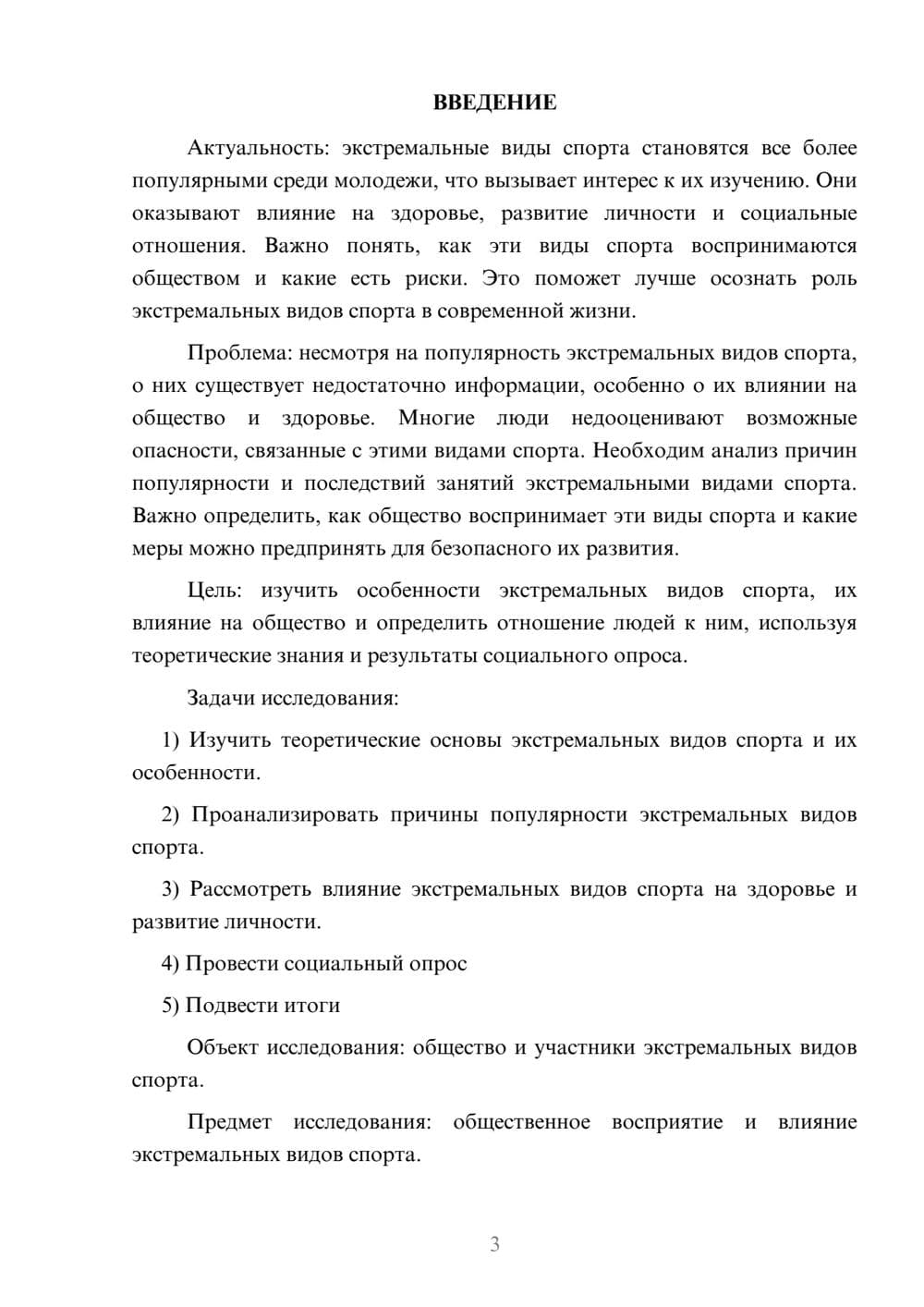 ВВЕДЕНИЕ

Актуальность: экстремальные виды спорта становятся все более популярными среди молодежи, что вызывает интерес к их изучению. Они оказывают влияние на здоровье, развитие личности и социальные отношения. Важно понять, как эти виды спорта воспринимаются обществом и какие есть риски. Это поможет лучше осознать роль экстремальных видов спорта в современной жизни.

Проблема: несмотря на популярность экстремальных видов спорта, о них существует недостаточно информации, особенно о их влиянии на общество и здоровье. Многие люди недооценивают возможные опасности, связанные с этими видами спорта. Необходим анализ причин популярности и последствий занятий экстремальными видами спорта. Важно определить, как общество воспринимает эти виды спорта и какие меры можно предпринять для безопасного их развития.

Цель: изучить особенности экстремальных видов спорта, их влияние на общество и определить отношение людей к ним, используя теоретические знания и результаты социального опроса.

Задачи исследования:

1) Изучить теоретические основы экстремальных видов спорта и их особенности.

2) Проанализировать причины популярности экстремальных видов спорта.

3) Рассмотреть влияние экстремальных видов спорта на здоровье и развитие личности.

4) Провести социальный опрос

5) Подвести итоги

Объект исследования: общество и участники экстремальных видов спорта.

Предмет исследования: общественное восприятие и влияние экстремальных видов спорта.

3